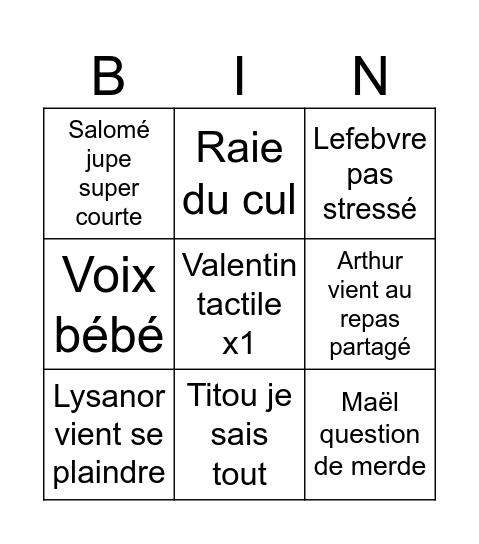 | B | I | N |
|---|---|---|
| Salomé jupe super courte | Raie du cul | Lefebvre pas stressé |
| Voix bébé | Valentin tactile x1 | Arthur vient au repas partagé |
| Lysanor vient se plaindre | Titou je sais tout | Maël question de merde |